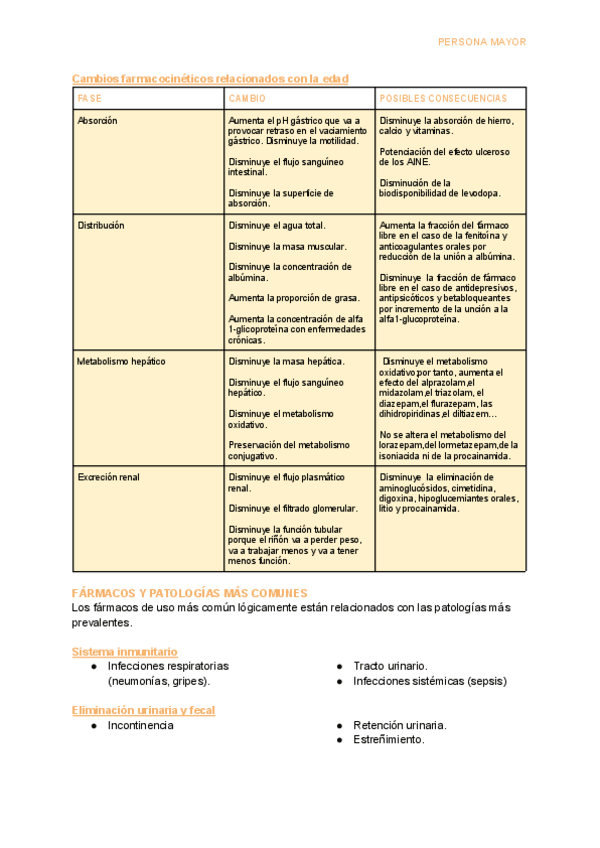 PERSONA MAYOR

Cambios farmacocinéticos relacionados con la edad

| FASE | CAMBIO | POSIBLES CONSECUENCIAS |
|---|---|---|
| Absorción | Aumenta el pH gástrico que va a provocar retraso en el vaciamiento gástrico. Disminuye la motilidad. Disminuye el flujo sanguíneo intestinal. Disminuye la superficie de absorción. | Disminuye la absorción de hierro, calcio y vitaminas. Potenciación del efecto ulceroso de los AINE. Disminución de la biodisponibilidad de levodopa. |
| Distribución | Disminuye el agua total. Disminuye la masa muscular. Disminuye la concentración de albúmina. Aumenta la proporción de grasa. Aumenta la concentración de alfa 1-glicoproteína con enfermedades crónicas. | Aumenta la fracción del fármaco libre en el caso de la fenitoína y anticoagulantes orales por reducción de la unión a albúmina. Disminuye la fracción de fármaco libre en el caso de antidepresivos, antipsicóticos y betabloqueantes por incremento de la unción a la alfa1-glucoproteína. |
| Metabolismo hepático | Disminuye la masa hepática. Disminuye el flujo sanguíneo hepático. Disminuye el metabolismo oxidativo. Preservación del metabolismo conjugativo. | Disminuye el metabolismo oxidativo por tanto, aumenta el efecto del alprazolam,el midazolam,el triazolam, el diazepam,el flurazepam, las dihidropiridinas,el diltiazem… No se altera el metabolismo del lorazepam,del lormetazepam,de la isoniacida ni de la procainamida. |
| Excreción renal | Disminuye el flujo plasmático renal. Disminuye el filtrado glomerular. Disminuye la función tubular porque el riñón va a perder peso, va a trabajar menos y va a tener menos función. | Disminuye la eliminación de aminoglucósidos, cimetidina, digoxina, hipoglucemiantes orales, litio y procainamida. |

FÁRMACOS Y PATOLOGÍAS MÁS COMUNES

Los fármacos de uso más común lógicamente están relacionados con las patologías más prevalentes.

Sistema inmunitario
● Infecciones respiratorias (neumonías, gripes).
● Tracto urinario.
● Infecciones sistémicas (sepsis)

Eliminación urinaria y fecal
● Incontinencia
● Retención urinaria.
● Estreñimiento.